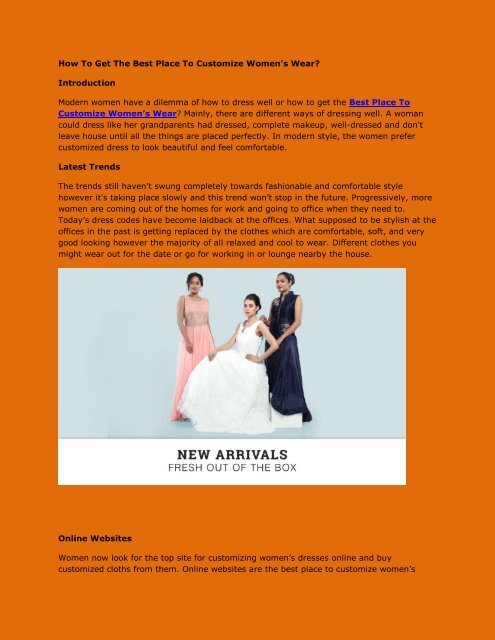 How To Get The Best Place To Customize Women's Wear?

Introduction

Modern women have a dilemma of how to dress well or how to get the Best Place To Customize Women's Wear? Mainly, there are different ways of dressing well. A woman could dress like her grandparents had dressed, complete makeup, well-dressed and don't leave house until all the things are placed perfectly. In modern style, the women prefer customized dress to look beautiful and feel comfortable.

Latest Trends

The trends still haven't swung completely towards fashionable and comfortable style however it's taking place slowly and this trend won't stop in the future. Progressively, more women are coming out of the homes for work and going to office when they need to. Today's dress codes have become laidback at the offices. What supposed to be stylish at the offices in the past is getting replaced by the clothes which are comfortable, soft, and very good looking however the majority of all relaxed and cool to wear. Different clothes you might wear out for the date or go for working in or lounge nearby the house.

NEW ARRIVALS
FRESH OUT OF THE BOX

Online Websites

Women now look for the top site for customizing women's dresses online and buy customized cloths from them. Online websites are the best place to customize women's